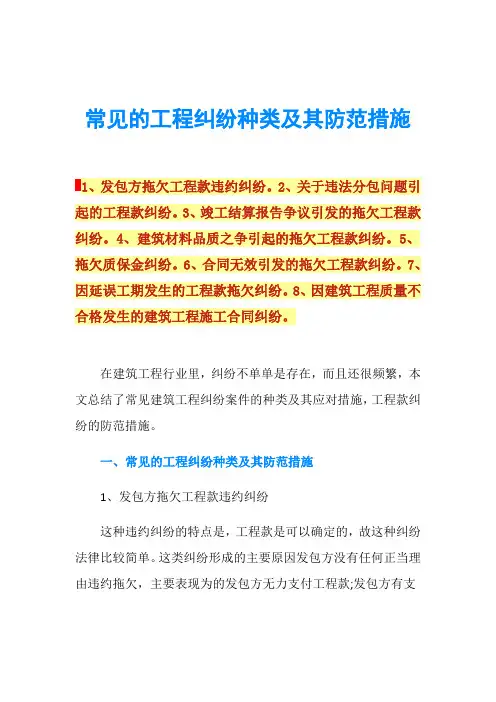 常见的工程纠纷种类及其防范措施

1、发包方拖欠工程款违约纠纷。2、关于违法分包问题引起的工程款纠纷。3、竣工结算报告争议引发的拖欠工程款纠纷。4、建筑材料品质之争引起的拖欠工程款纠纷。5、拖欠质保金纠纷。6、合同无效引发的拖欠工程款纠纷。7、因延误工期发生的工程款拖欠纠纷。8、因建筑工程质量不合格发生的建筑工程施工合同纠纷。

在建筑工程行业里，纠纷不单单是存在，而且还很频繁，本文总结了常见建筑工程纠纷案件的种类及其应对措施，工程款纠纷的防范措施。

一、常见的工程纠纷种类及其防范措施

1、发包方拖欠工程款违约纠纷

这种违约纠纷的特点是，工程款是可以确定的，故这种纠纷法律比较简单。这类纠纷形成的主要原因发包方没有任何正当理由违约拖欠，主要表现为的发包方无力支付工程款;发包方有支